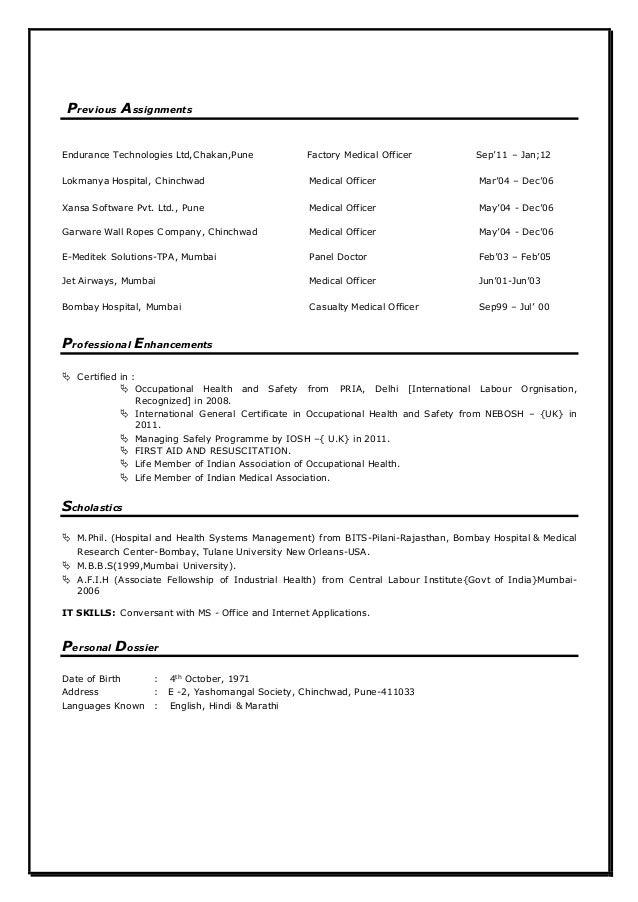 Previous Assignments

| | | |
|---|---|---|
| Endurance Technologies Ltd,Chakan,Pune | Factory Medical Officer | Sep'11 – Jan;12 |
| Lokmanya Hospital, Chinchwad | Medical Officer | Mar'04 – Dec'06 |
| Xansa Software Pvt. Ltd., Pune | Medical Officer | May'04 - Dec'06 |
| Garware Wall Ropes Company, Chinchwad | Medical Officer | May'04 - Dec'06 |
| E-Meditek Solutions-TPA, Mumbai | Panel Doctor | Feb'03 – Feb'05 |
| Jet Airways, Mumbai | Medical Officer | Jun'01-Jun'03 |
| Bombay Hospital, Mumbai | Casualty Medical Officer | Sep99 – Jul' 00 |

Professional Enhancements

Certified in :
Occupational Health and Safety from PRIA, Delhi [International Labour Orgnisation, Recognized] in 2008.
International General Certificate in Occupational Health and Safety from NEBOSH – {UK} in 2011.
Managing Safely Programme by IOSH –{ U.K} in 2011.
FIRST AID AND RESUSCITATION.
Life Member of Indian Association of Occupational Health.
Life Member of Indian Medical Association.

Scholastics

M.Phil. (Hospital and Health Systems Management) from BITS-Pilani-Rajasthan, Bombay Hospital & Medical Research Center-Bombay, Tulane University New Orleans-USA.
M.B.B.S(1999,Mumbai University).
A.F.I.H (Associate Fellowship of Industrial Health) from Central Labour Institute{Govt of India}Mumbai-2006

IT SKILLS: Conversant with MS - Office and Internet Applications.

Personal Dossier

Date of Birth : $4^{th}$ October, 1971
Address : E -2, Yashomangal Society, Chinchwad, Pune-411033
Languages Known : English, Hindi & Marathi